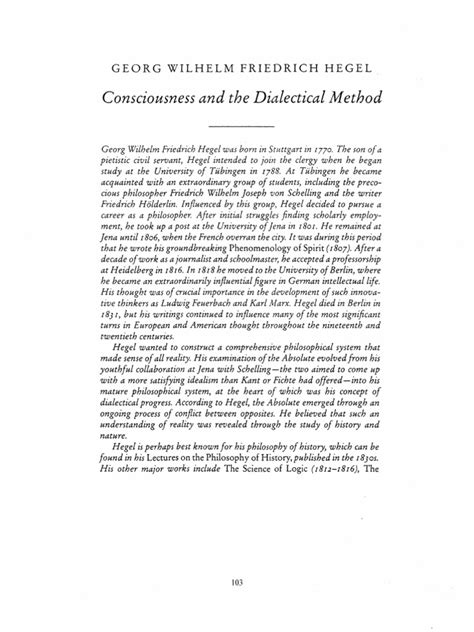 GEORG WILHELM FRIEDRICH HEGEL

Consciousness and the Dialectical Method

Georg Wilhelm Friedrich Hegel was born in Stuttgart in 1770. The son of a pietistic civil servant, Hegel intended to join the clergy when he began study at the University of Tübingen in 1788. At Tübingen he became acquainted with an extraordinary group of students, including the precocious philosopher Friedrich Wilhelm Joseph von Schelling and the writer Friedrich Hölderlin. Influenced by this group, Hegel decided to pursue a career as a philosopher. After initial struggles finding scholarly employment, he took up a post at the University of Jena in 1801. He remained at Jena until 1806, when the French overran the city. It was during this period that he wrote his groundbreaking Phenomenology of Spirit (1807). After a decade of work as a journalist and schoolmaster, he accepted a professorship at Heidelberg in 1816. In 1818 he moved to the University of Berlin, where he became an extraordinarily influential figure in German intellectual life. His thought was of crucial importance in the development of such innovative thinkers as Ludwig Feuerbach and Karl Marx. Hegel died in Berlin in 1831, but his writings continued to influence many of the most significant turns in European and American thought throughout the nineteenth and twentieth centuries.

Hegel wanted to construct a comprehensive philosophical system that made sense of all reality. His examination of the Absolute evolved from his youthful collaboration at Jena with Schelling—the two aimed to come up with a more satisfying idealism than Kant or Fichte had offered—into his mature philosophical system, at the heart of which was his concept of dialectical progress. According to Hegel, the Absolute emerged through an ongoing process of conflict between opposites. He believed that such an understanding of reality was revealed through the study of history and nature.

Hegel is perhaps best known for his philosophy of history, which can be found in his Lectures on the Philosophy of History, published in the 1830s. His other major works include The Science of Logic (1812–1816), The

103